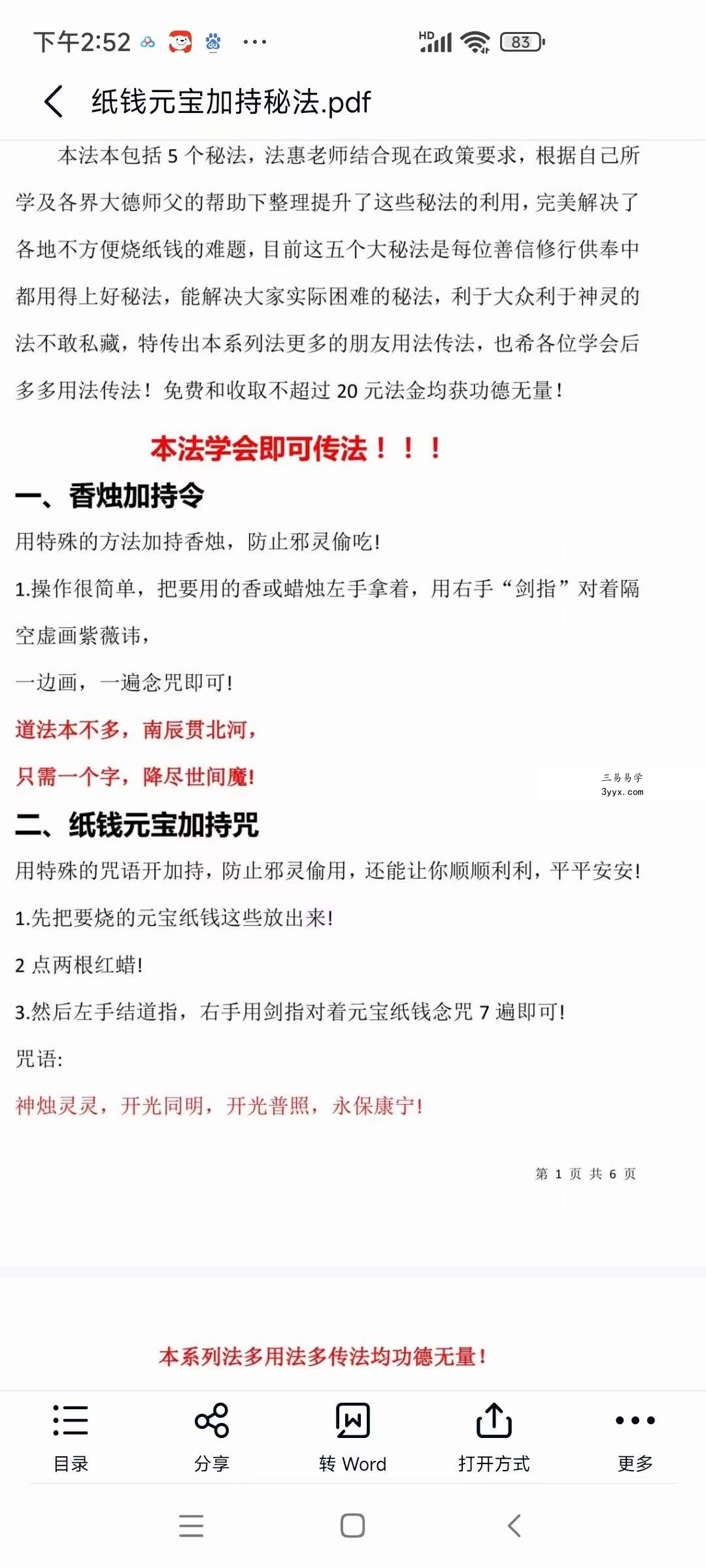 下午2:52 ··· HD 83

纸钱元宝加持秘法.pdf

本法本包括 5 个秘法，法惠老师结合现在政策要求，根据自己所学及各界大德师父的帮助下整理提升了这些秘法的利用，完美解决了各地不方便烧纸钱的难题，目前这五个大秘法是每位善信修行供奉中都用得上好秘法，能解决大家实际困难的秘法，利于大众利于神灵的法不敢私藏，特传出本系列法更多的朋友用法传法，也希各位学会后多多用法传法！免费和收取不超过 20 元法金均获功德无量！

本法学会即可传法！！！

一、香烛加持令

用特殊的方法加持香烛，防止邪灵偷吃！

1.操作很简单，把要用的香或蜡烛左手拿着，用右手“剑指”对着隔空虚画紫薇讳，

一边画，一遍念咒即可！

道法本不多，南辰贯北河，

只需一个字，降尽世间魔！

三易易学
3yyx.com

二、纸钱元宝加持咒

用特殊的咒语开加持，防止邪灵偷用，还能让你顺顺利利，平平安安！

1.先把要烧的元宝纸钱这些放出来！

2 点两根红蜡！

3.然后左手结道指，右手用剑指对着元宝纸钱念咒 7 遍即可！

咒语：

神烛灵灵，开光同明，开光普照，永保康宁！

第 1 页 共 6 页

本系列法多用法多传法均功德无量！

目录 分享 转 Word 打开方式 更多